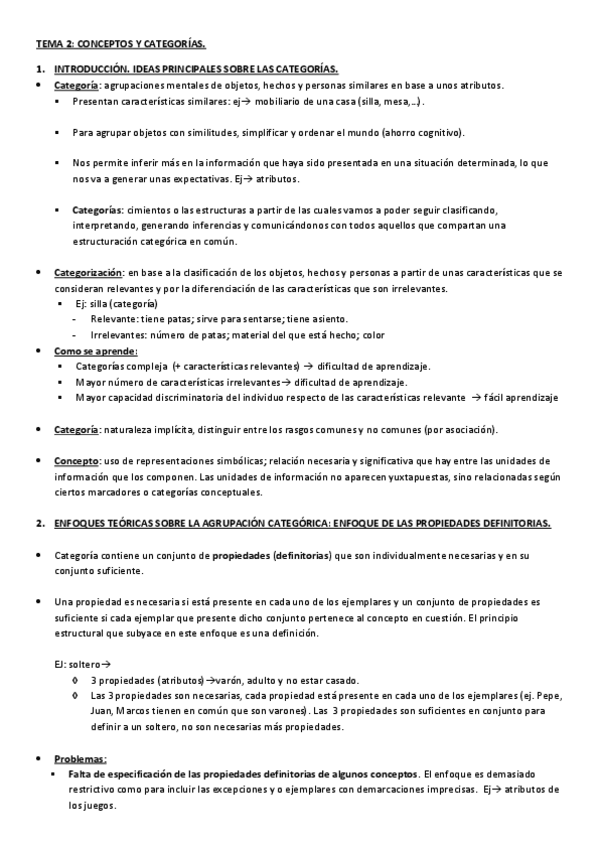 TEMA 2: CONCEPTOS Y CATEGORÍAS.

1. INTRODUCCIÓN. IDEAS PRINCIPALES SOBRE LAS CATEGORÍAS.

• Categoría: agrupaciones mentales de objetos, hechos y personas similares en base a unos atributos.
▪ Presentan características similares: ej→ mobiliario de una casa (silla, mesa,…).

▪ Para agrupar objetos con similitudes, simplificar y ordenar el mundo (ahorro cognitivo).

▪ Nos permite inferir más en la información que haya sido presentada en una situación determinada, lo que nos va a generar unas expectativas. Ej→ atributos.

▪ Categorías: cimientos o las estructuras a partir de las cuales vamos a poder seguir clasificando, interpretando, generando inferencias y comunicándonos con todos aquellos que compartan una estructuración categórica en común.

• Categorización: en base a la clasificación de los objetos, hechos y personas a partir de unas características que se consideran relevantes y por la diferenciación de las características que son irrelevantes.
▪ Ej: silla (categoría)
- Relevante: tiene patas; sirve para sentarse; tiene asiento.
- Irrelevantes: número de patas; material del que está hecho; color

• Como se aprende:
▪ Categorías compleja (+ características relevantes) → dificultad de aprendizaje.
▪ Mayor número de características irrelevantes→ dificultad de aprendizaje.
▪ Mayor capacidad discriminatoria del individuo respecto de las características relevante → fácil aprendizaje

• Categoría: naturaleza implícita, distinguir entre los rasgos comunes y no comunes (por asociación).

• Concepto: uso de representaciones simbólicas; relación necesaria y significativa que hay entre las unidades de información que los componen. Las unidades de información no aparecen yuxtapuestas, sino relacionadas según ciertos marcadores o categorías conceptuales.

2. ENFOQUES TEÓRICAS SOBRE LA AGRUPACIÓN CATEGÓRICA: ENFOQUE DE LAS PROPIEDADES DEFINITORIAS.

• Categoría contiene un conjunto de propiedades (definitorias) que son individualmente necesarias y en su conjunto suficiente.

• Una propiedad es necesaria si está presente en cada uno de los ejemplares y un conjunto de propiedades es suficiente si cada ejemplar que presente dicho conjunto pertenece al concepto en cuestión. El principio estructural que subyace en este enfoque es una definición.

EJ: soltero→
◊ 3 propiedades (atributos)→varón, adulto y no estar casado.
◊ Las 3 propiedades son necesarias, cada propiedad está presente en cada uno de los ejemplares (ej. Pepe, Juan, Marcos tienen en común que son varones). Las 3 propiedades son suficientes en conjunto para definir a un soltero, no son necesarias más propiedades.

• Problemas:
▪ Falta de especificación de las propiedades definitorias de algunos conceptos. El enfoque es demasiado restrictivo como para incluir las excepciones y o ejemplares con demarcaciones imprecisas. Ej→ atributos de los juegos.